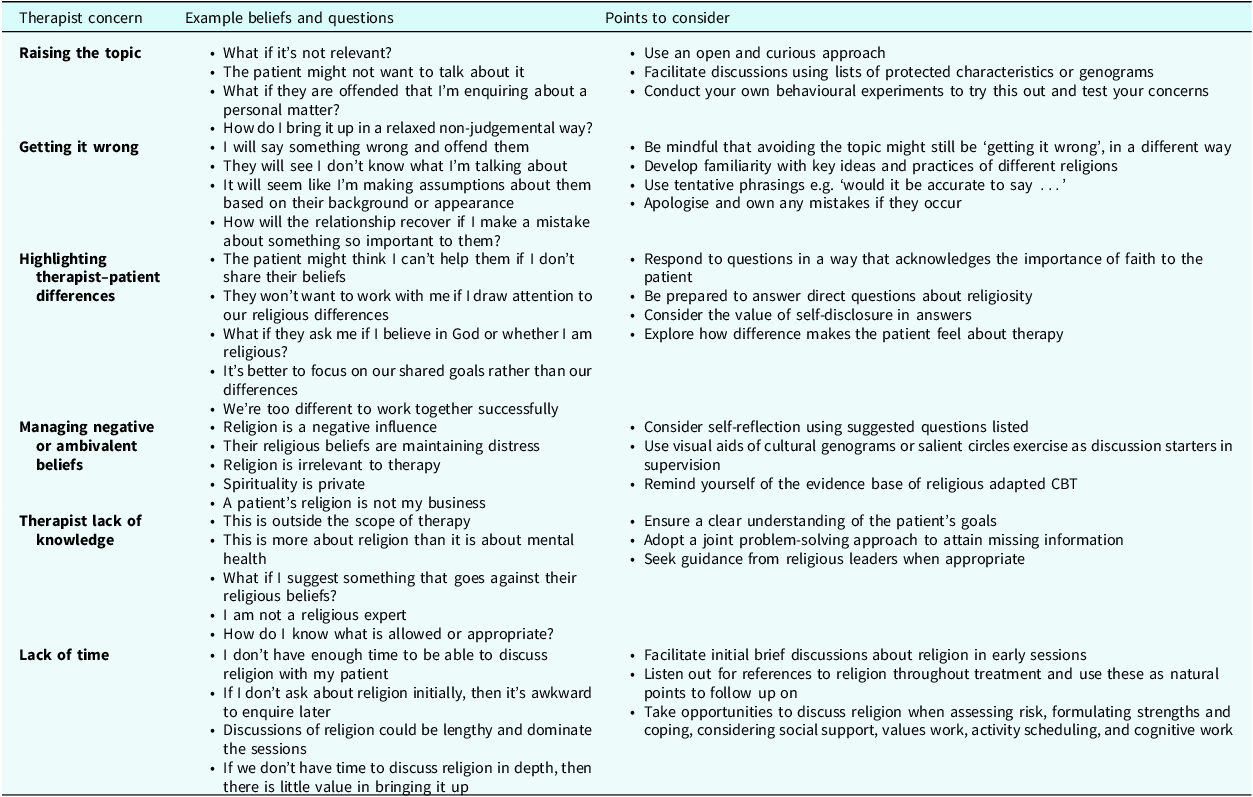 | Therapist concern | Example beliefs and questions | Points to consider |
|---|---|---|
| Raising the topic | • What if it's not relevant? • The patient might not want to talk about it • What if they are offended that I'm enquiring about a personal matter? • How do I bring it up in a relaxed non-judgemental way? | • Use an open and curious approach • Facilitate discussions using lists of protected characteristics or genograms • Conduct your own behavioural experiments to try this out and test your concerns |
| Getting it wrong | • I will say something wrong and offend them • They will see I don't know what I'm talking about • It will seem like I'm making assumptions about them based on their background or appearance • How will the relationship recover if I make a mistake about something so important to them? | • Be mindful that avoiding the topic might still be 'getting it wrong', in a different way • Develop familiarity with key ideas and practices of different religions • Use tentative phrasings e.g. 'would it be accurate to say . . .' • Apologise and own any mistakes if they occur |
| Highlighting therapist–patient differences | • The patient might think I can't help them if I don't share their beliefs • They won't want to work with me if I draw attention to our religious differences • What if they ask me if I believe in God or whether I am religious? • It's better to focus on our shared goals rather than our differences • We're too different to work together successfully | • Respond to questions in a way that acknowledges the importance of faith to the patient • Be prepared to answer direct questions about religiosity • Consider the value of self-disclosure in answers • Explore how difference makes the patient feel about therapy |
| Managing negative or ambivalent beliefs | • Religion is a negative influence • Their religious beliefs are maintaining distress • Religion is irrelevant to therapy • Spirituality is private • A patient's religion is not my business | • Consider self-reflection using suggested questions listed • Use visual aids of cultural genograms or salient circles exercise as discussion starters in supervision • Remind yourself of the evidence base of religious adapted CBT |
| Therapist lack of knowledge | • This is outside the scope of therapy • This is more about religion than it is about mental health • What if I suggest something that goes against their religious beliefs? • I am not a religious expert • How do I know what is allowed or appropriate? | • Ensure a clear understanding of the patient's goals • Adopt a joint problem-solving approach to attain missing information • Seek guidance from religious leaders when appropriate |
| Lack of time | • I don't have enough time to be able to discuss religion with my patient • If I don't ask about religion initially, then it's awkward to enquire later • Discussions of religion could be lengthy and dominate the sessions • If we don't have time to discuss religion in depth, then there is little value in bringing it up | • Facilitate initial brief discussions about religion in early sessions • Listen out for references to religion throughout treatment and use these as natural points to follow up on • Take opportunities to discuss religion when assessing risk, formulating strengths and coping, considering social support, values work, activity scheduling, and cognitive work |